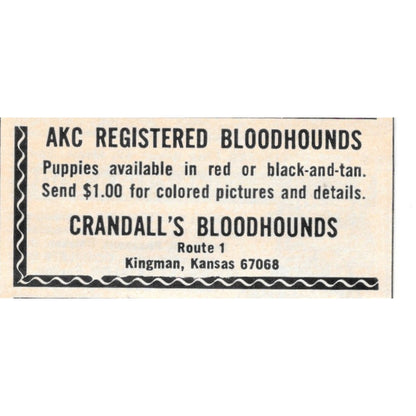 AKC REGISTERED BLOODHOUNDS

Puppies available in red or black-and-tan. Send \$1.00 for colored pictures and details.

CRANDALL'S BLOODHOUNDS

Route 1
Kingman, Kansas 67068